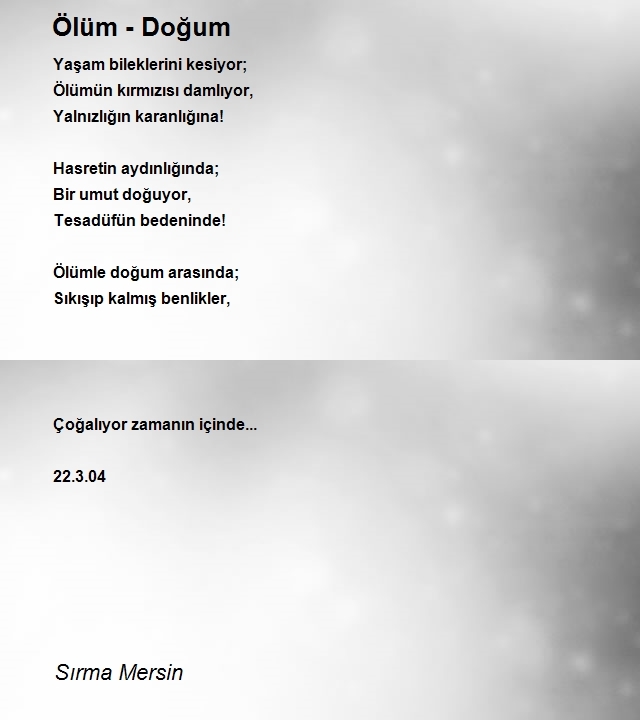 Ölüm - Doğum

Yaşam bileklerini kesiyor;
Ölümün kırmızısı damlıyor,
Yalnızlığın karanlığına!

Hasretin aydınlığında;
Bir umut doğuyor,
Tesadüfün bedeninde!

Ölümle doğum arasında;
Sıkışıp kalmış benlikler,

Çoğalıyor zamanın içinde...

22.3.04

Sırma Mersin